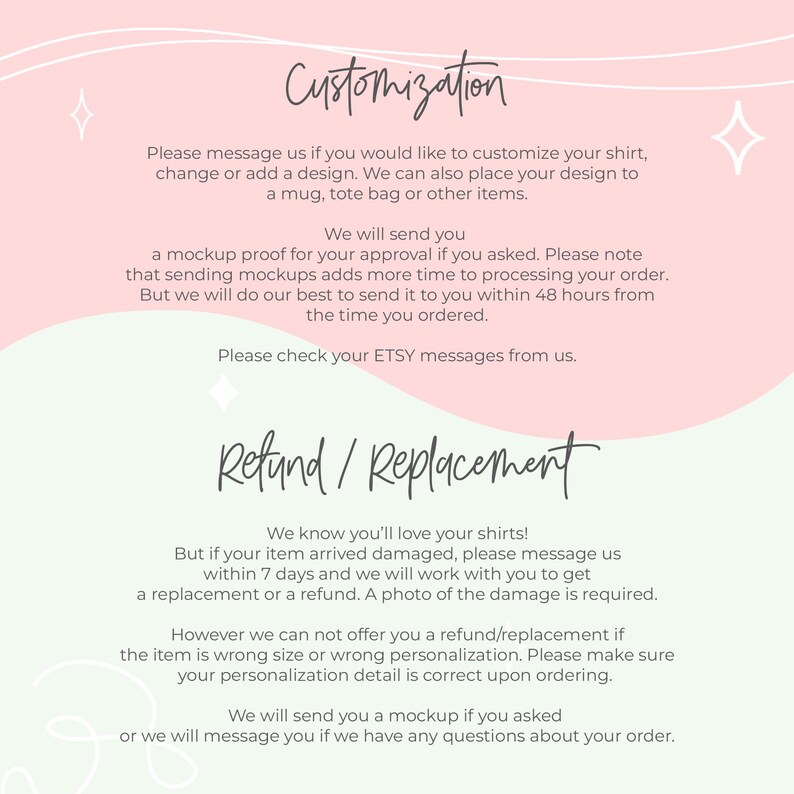 Customization

Please message us if you would like to customize your shirt, change or add a design. We can also place your design to a mug, tote bag or other items.

We will send you a mockup proof for your approval if you asked. Please note that sending mockups adds more time to processing your order. But we will do our best to send it to you within 48 hours from the time you ordered.

Please check your ETSY messages from us.

Refund / Replacement

We know you'll love your shirts! But if your item arrived damaged, please message us within 7 days and we will work with you to get a replacement or a refund. A photo of the damage is required.

However we can not offer you a refund/replacement if the item is wrong size or wrong personalization. Please make sure your personalization detail is correct upon ordering.

We will send you a mockup if you asked or we will message you if we have any questions about your order.